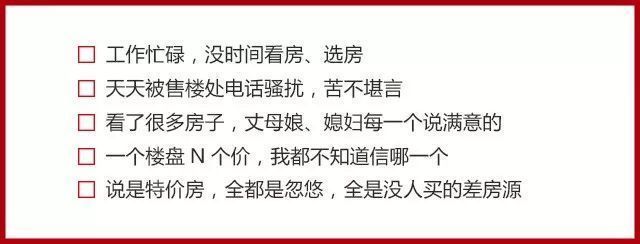 ☐ 工作忙碌，没时间看房、选房

☐ 天天被售楼处电话骚扰，苦不堪言

☐ 看了很多房子，丈母娘、媳妇每一个说满意的

☐ 一个楼盘 N 个价，我都不知道信哪一个

☐ 说是特价房，全都是忽悠，全是没人买的差房源